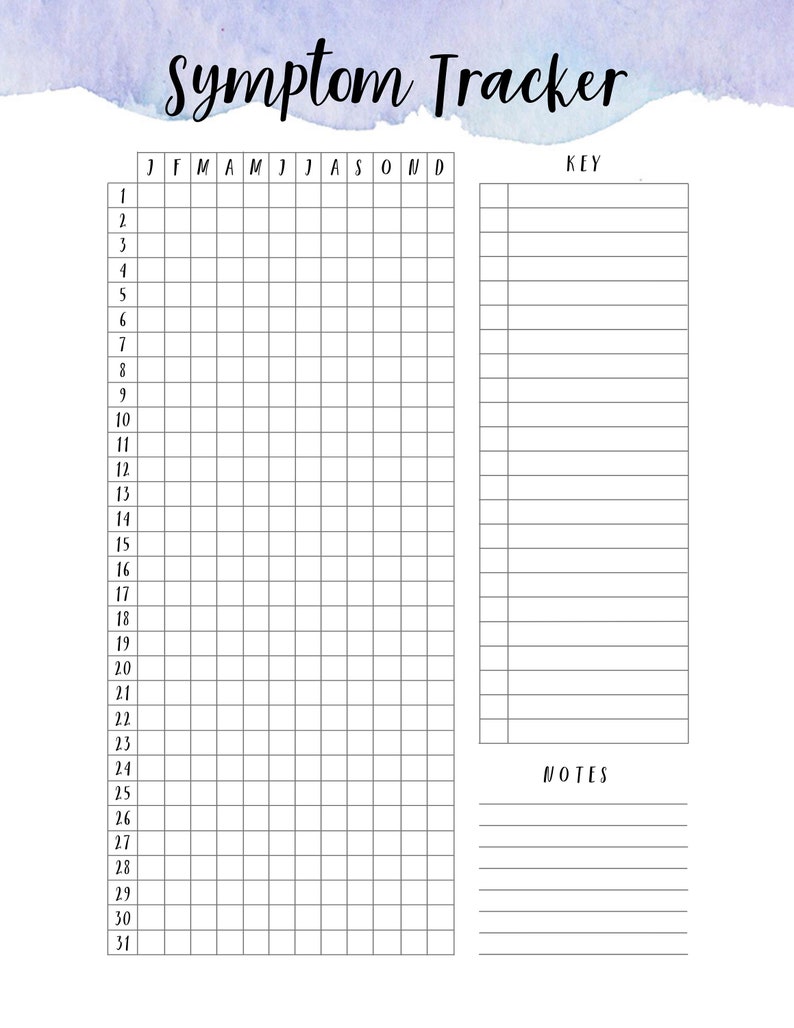 Symptom Tracker

| | J | F | M | A | M | J | J | A | S | O | N | D |
|---|---|---|---|---|---|---|---|---|---|---|---|---|
| 1 | | | | | | | | | | | | |
| 2 | | | | | | | | | | | | |
| 3 | | | | | | | | | | | | |
| 4 | | | | | | | | | | | | |
| 5 | | | | | | | | | | | | |
| 6 | | | | | | | | | | | | |
| 7 | | | | | | | | | | | | |
| 8 | | | | | | | | | | | | |
| 9 | | | | | | | | | | | | |
| 10 | | | | | | | | | | | | |
| 11 | | | | | | | | | | | | |
| 12 | | | | | | | | | | | | |
| 13 | | | | | | | | | | | | |
| 14 | | | | | | | | | | | | |
| 15 | | | | | | | | | | | | |
| 16 | | | | | | | | | | | | |
| 17 | | | | | | | | | | | | |
| 18 | | | | | | | | | | | | |
| 19 | | | | | | | | | | | | |
| 20 | | | | | | | | | | | | |
| 21 | | | | | | | | | | | | |
| 22 | | | | | | | | | | | | |
| 23 | | | | | | | | | | | | |
| 24 | | | | | | | | | | | | |
| 25 | | | | | | | | | | | | |
| 26 | | | | | | | | | | | | |
| 27 | | | | | | | | | | | | |
| 28 | | | | | | | | | | | | |
| 29 | | | | | | | | | | | | |
| 30 | | | | | | | | | | | | |
| 31 | | | | | | | | | | | | |

KEY

NOTES